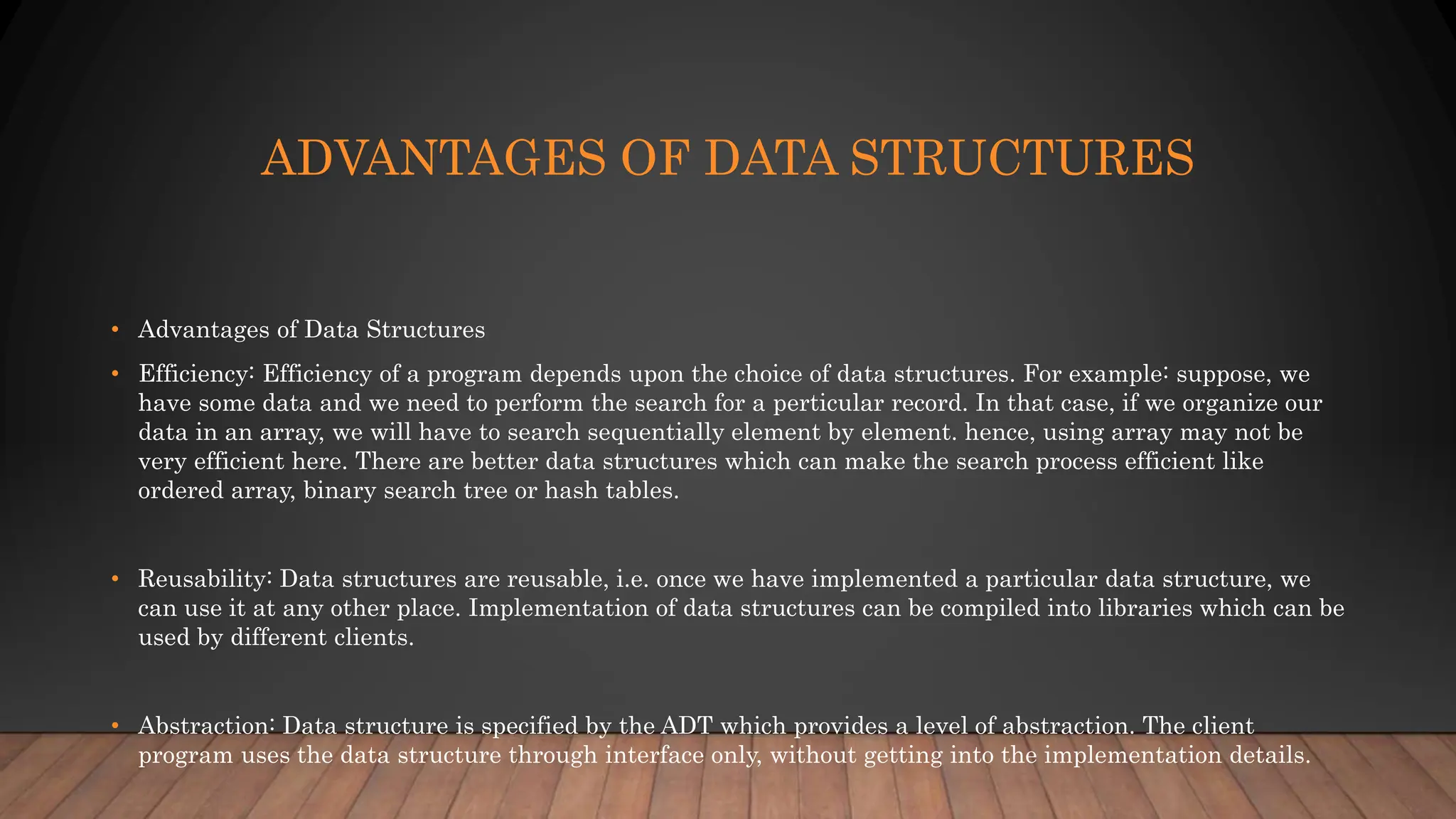 ADVANTAGES OF DATA STRUCTURES

• Advantages of Data Structures

• Efficiency: Efficiency of a program depends upon the choice of data structures. For example: suppose, we have some data and we need to perform the search for a perticular record. In that case, if we organize our data in an array, we will have to search sequentially element by element. hence, using array may not be very efficient here. There are better data structures which can make the search process efficient like ordered array, binary search tree or hash tables.

• Reusability: Data structures are reusable, i.e. once we have implemented a particular data structure, we can use it at any other place. Implementation of data structures can be compiled into libraries which can be used by different clients.

• Abstraction: Data structure is specified by the ADT which provides a level of abstraction. The client program uses the data structure through interface only, without getting into the implementation details.